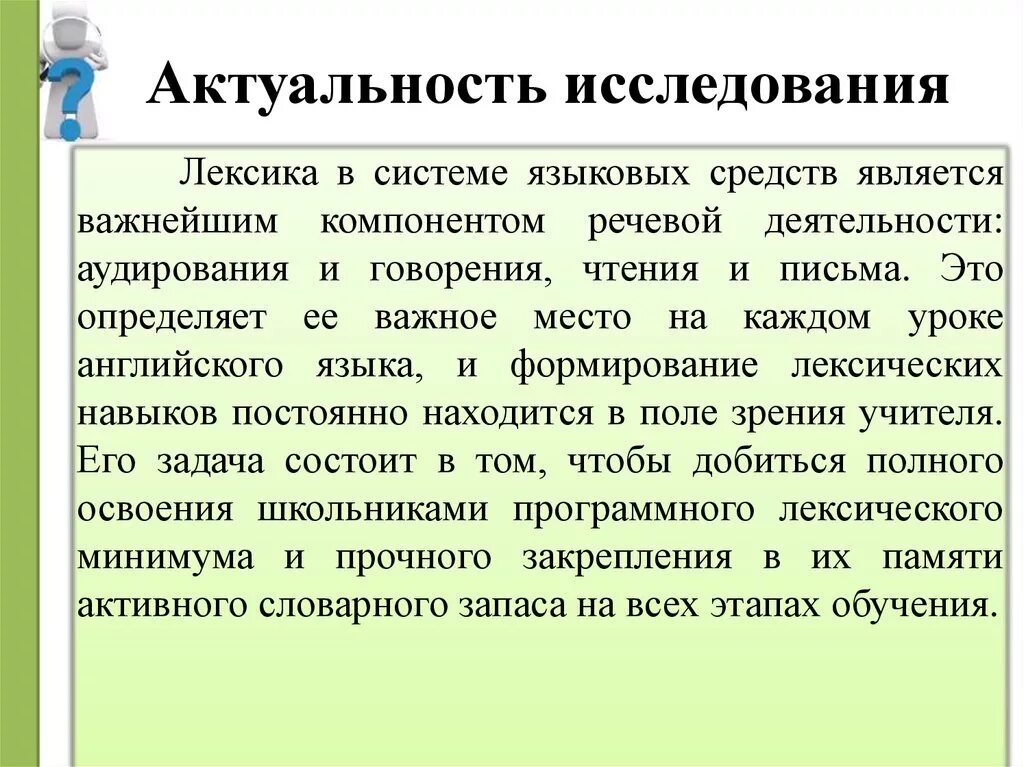 Актуальность исследования

Лексика в системе языковых средств является важнейшим компонентом речевой деятельности: аудирования и говорения, чтения и письма. Это определяет ее важное место на каждом уроке английского языка, и формирование лексических навыков постоянно находится в поле зрения учителя. Его задача состоит в том, чтобы добиться полного освоения школьниками программного лексического минимума и прочного закрепления в их памяти активного словарного запаса на всех этапах обучения.